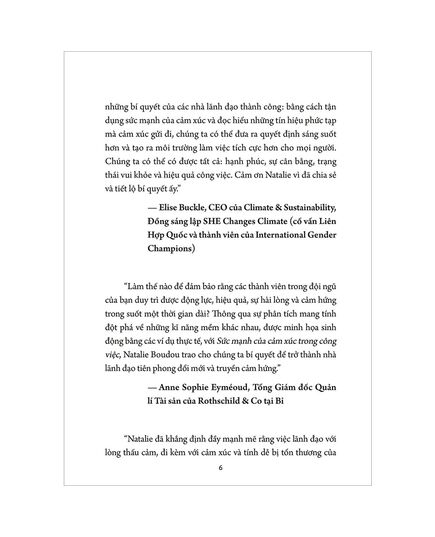 những bí quyết của các nhà lãnh đạo thành công: bằng cách tận dụng sức mạnh của cảm xúc và đọc hiểu những tín hiệu phức tạp mà cảm xúc gửi đi, chúng ta có thể đưa ra quyết định sáng suốt hơn và tạo ra môi trường làm việc tích cực hơn cho mọi người. Chúng ta có thể có được tất cả: hạnh phúc, sự cân bằng, trạng thái vui khỏe và hiệu quả công việc. Cảm ơn Natalie vì đã chia sẻ và tiết lộ bí quyết ấy."

— Elise Buckle, CEO của Climate & Sustainability, Đồng sáng lập SHE Changes Climate (cố vấn Liên Hợp Quốc và thành viên của International Gender Champions)

"Làm thế nào để đảm bảo rằng các thành viên trong đội ngũ của bạn duy trì được động lực, hiệu quả, sự hài lòng và cảm hứng trong suốt một thời gian dài? Thông qua sự phân tích mang tính đột phá về những kĩ năng mềm khác nhau, được minh họa sinh động bằng các ví dụ thực tế, với Sức mạnh của cảm xúc trong công việc, Natalie Boudou trao cho chúng ta bí quyết để trở thành nhà lãnh đạo tiên phong đổi mới và truyền cảm hứng."

— Anne Sophie Eyméoud, Tổng Giám đốc Quản lí Tài sản của Rothschild & Co tại Bỉ

"Natalie đã khẳng định đầy mạnh mẽ rằng việc lãnh đạo với lòng thấu cảm, đi kèm với cảm xúc và tính dễ bị tổn thương của

6